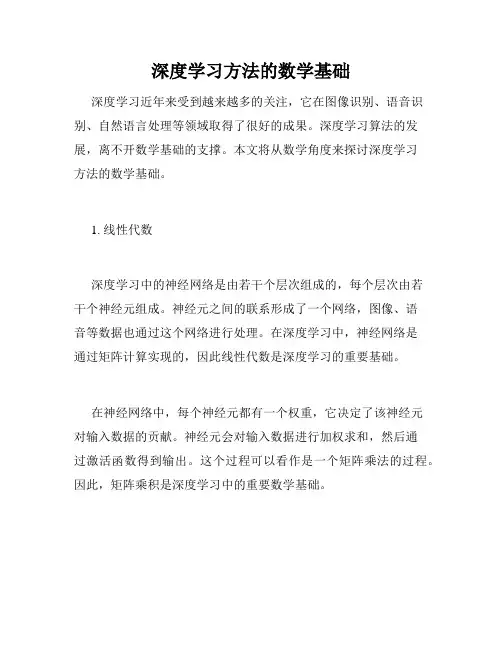 深度学习方法的数学基础

深度学习近年来受到越来越多的关注，它在图像识别、语音识别、自然语言处理等领域取得了很好的成果。深度学习算法的发展，离不开数学基础的支撑。本文将从数学角度来探讨深度学习方法的数学基础。

1. 线性代数

深度学习中的神经网络是由若干个层次组成的，每个层次由若干个神经元组成。神经元之间的联系形成了一个网络，图像、语音等数据也通过这个网络进行处理。在深度学习中，神经网络是通过矩阵计算实现的，因此线性代数是深度学习的重要基础。

在神经网络中，每个神经元都有一个权重，它决定了该神经元对输入数据的贡献。神经元会对输入数据进行加权求和，然后通过激活函数得到输出。这个过程可以看作是一个矩阵乘法的过程。因此，矩阵乘积是深度学习中的重要数学基础。